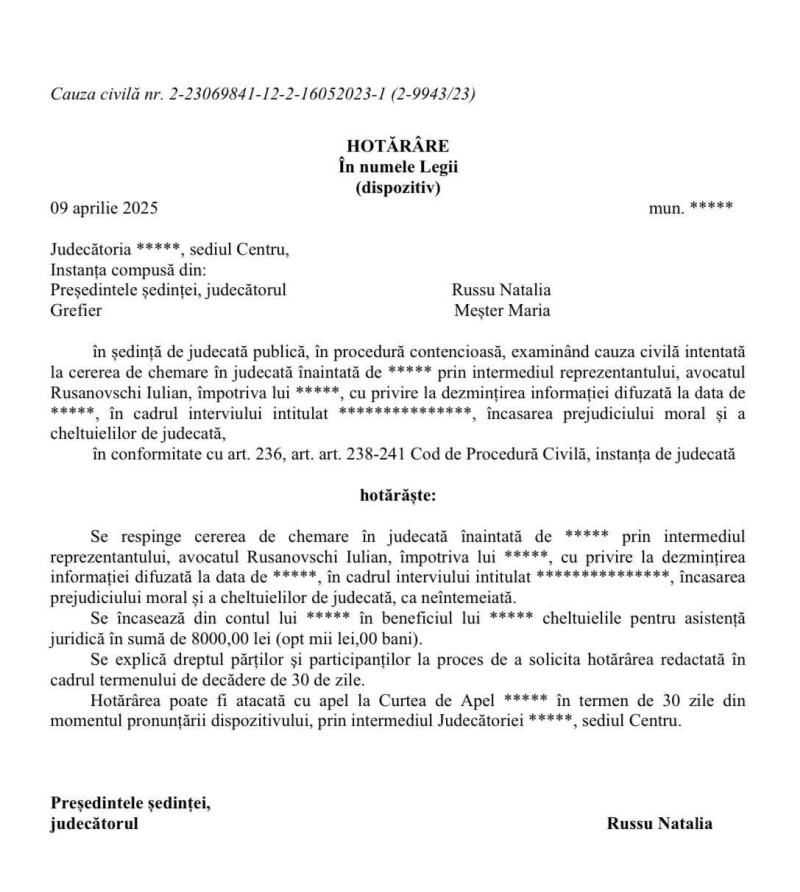 Cauza civilă nr. 2-23069841-12-2-16052023-1 (2-9943/23)

HOTĂRÂRE
În numele Legii
(dispozitiv)

09 aprilie 2025 mun. *****

Judecătoria *****, sediul Centru,
Instanța compusă din:
Președintele ședinței, judecătorul Russu Natalia
Grefier Meșter Maria

în ședință de judecată publică, în procedură contencioasă, examinând cauza civilă intentată la cererea de chemare în judecată înaintată de ***** prin intermediul reprezentantului, avocatul Rusanovschi Iulian, împotriva lui *****, cu privire la dezmințirea informației difuzată la data de *****, în cadrul interviului intitulat ***************, încasarea prejudiciului moral și a cheltuielilor de judecată,

în conformitate cu art. 236, art. art. 238-241 Cod de Procedură Civilă, instanța de judecată

hotărăște:

Se respinge cererea de chemare în judecată înaintată de ***** prin intermediul reprezentantului, avocatul Rusanovschi Iulian, împotriva lui *****, cu privire la dezmințirea informației difuzată la data de *****, în cadrul interviului intitulat ***************, încasarea prejudiciului moral și a cheltuielilor de judecată, ca neîntemeiată.

Se încasează din contul lui ***** în beneficiul lui ***** cheltuielile pentru asistență juridică în sumă de 8000,00 lei (opt mii lei,00 bani).

Se explică dreptul părților și participanților la proces de a solicita hotărârea redactată în cadrul termenului de decădere de 30 de zile.

Hotărârea poate fi atacată cu apel la Curtea de Apel ***** în termen de 30 zile din momentul pronunțării dispozitivului, prin intermediul Judecătoriei *****, sediul Centru.

Președintele ședinței,
judecătorul Russu Natalia